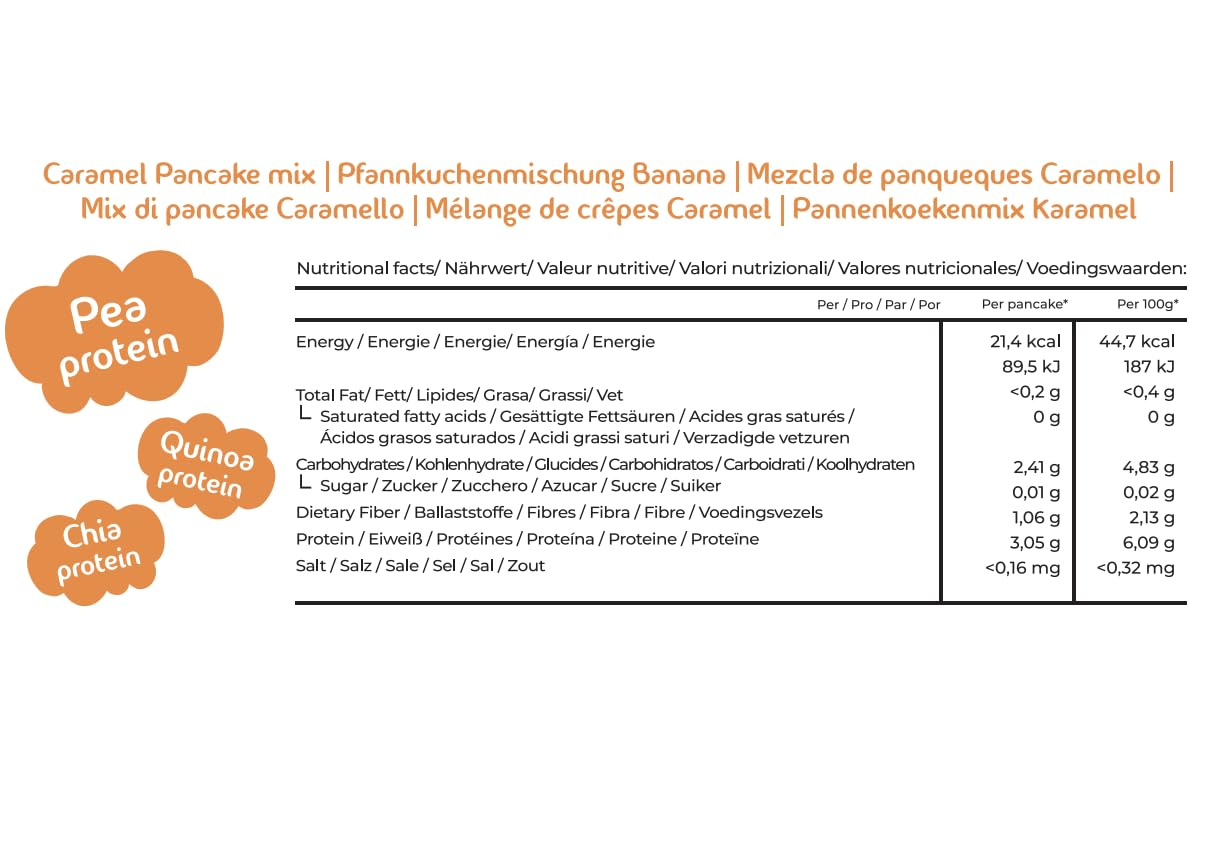 Caramel Pancake mix | Pfannkuchenmischung Banana | Mezcla de panqueques Caramelo | Mix di pancake Caramello | Mélange de crêpes Caramel | Pannenkoekenmix Karamel

Pea protein

Quinoa protein

Chia protein

Nutritional facts/ Nährwert/ Valeur nutritive/ Valori nutrizionali/ Valores nutricionales/ Voedingswaarden:

| Per / Pro / Par / Por | Per pancake* | Per 100g* |
|---|---|---|
| Energy / Energie / Energie/ Energía / Energie | 21,4 kcal | 44,7 kcal |
| | 89,5 kJ | 187 kJ |
| Total Fat/ Fett/ Lipides/ Grasa/ Grassi/ Vet | <0,2 g | <0,4 g |
| └ Saturated fatty acids / Gesättigte Fettsäuren / Acides gras saturés / Ácidos grasos saturados / Acidi grassi saturi / Verzadigde vetzuren | 0 g | 0 g |
| Carbohydrates / Kohlenhydrate / Glucides / Carbohidratos / Carboidrati / Koolhydraten | 2,41 g | 4,83 g |
| └ Sugar / Zucker / Zucchero / Azucar / Sucre / Suiker | 0,01 g | 0,02 g |
| Dietary Fiber / Ballaststoffe / Fibres / Fibra / Fibre / Voedingsvezels | 1,06 g | 2,13 g |
| Protein / Eiweiß / Protéines / Proteína / Proteine / Proteïne | 3,05 g | 6,09 g |
| Salt / Salz / Sale / Sel / Sal / Zout | <0,16 mg | <0,32 mg |